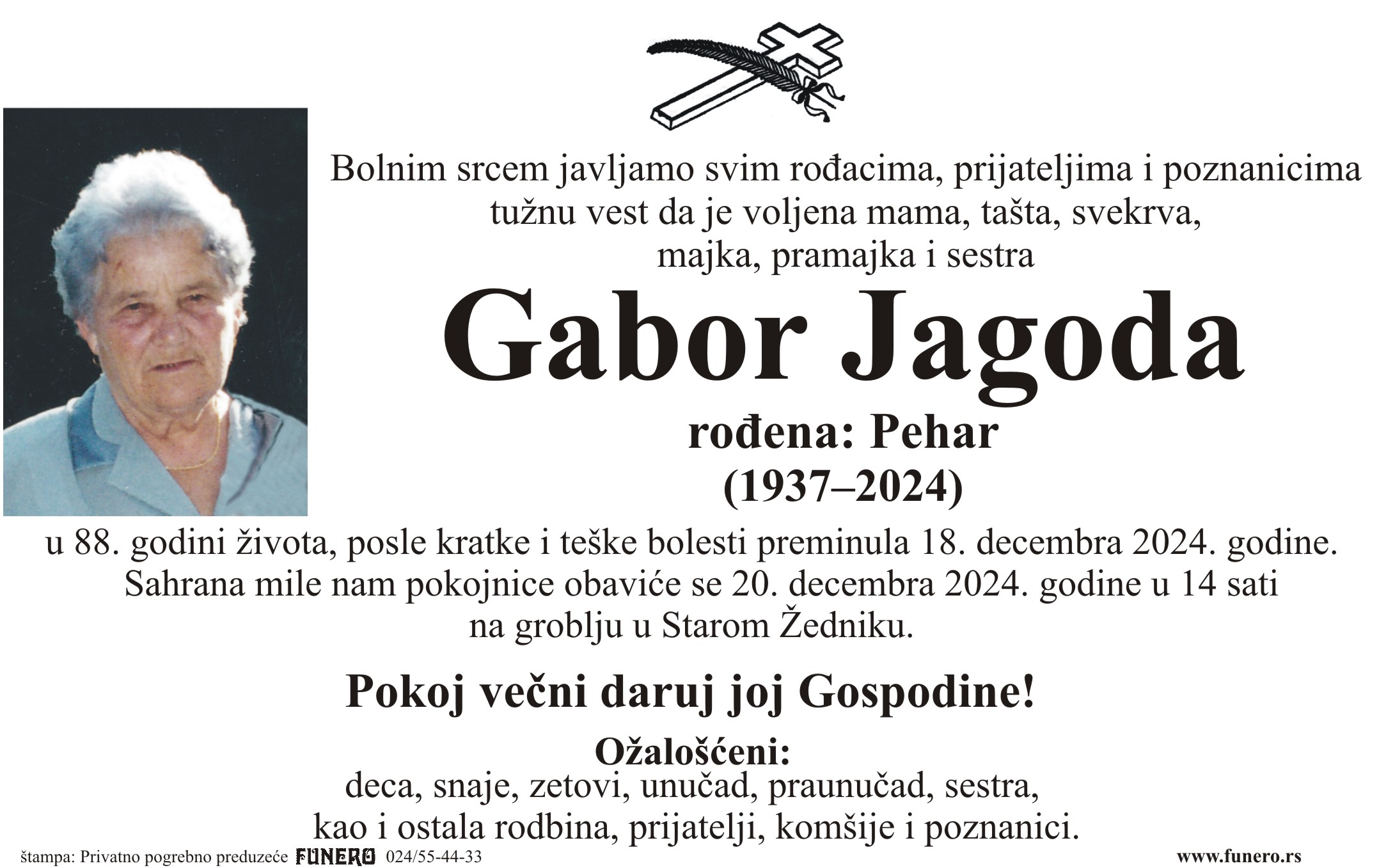 Bolnim srcem javljamo svim rođacima, prijateljima i poznanicima tužnu vest da je voljena mama, tašta, svekrva, majka, pramajka i sestra

Gabor Jagoda

rođena: Pehar
(1937–2024)

u 88. godini života, posle kratke i teške bolesti preminula 18. decembra 2024. godine. Sahrana mile nam pokojnice obaviće se 20. decembra 2024. godine u 14 sati na groblju u Starom Žedniku.

Pokoj večni daruj joj Gospodine!

Ožalošćeni:
deca, snaje, zetovi, unučad, praunučad, sestra, kao i ostala rodbina, prijatelji, komšije i poznanici.

štampa: Privatno pogrebno preduzeće FUNERO 024/55-44-33 www.funero.rs